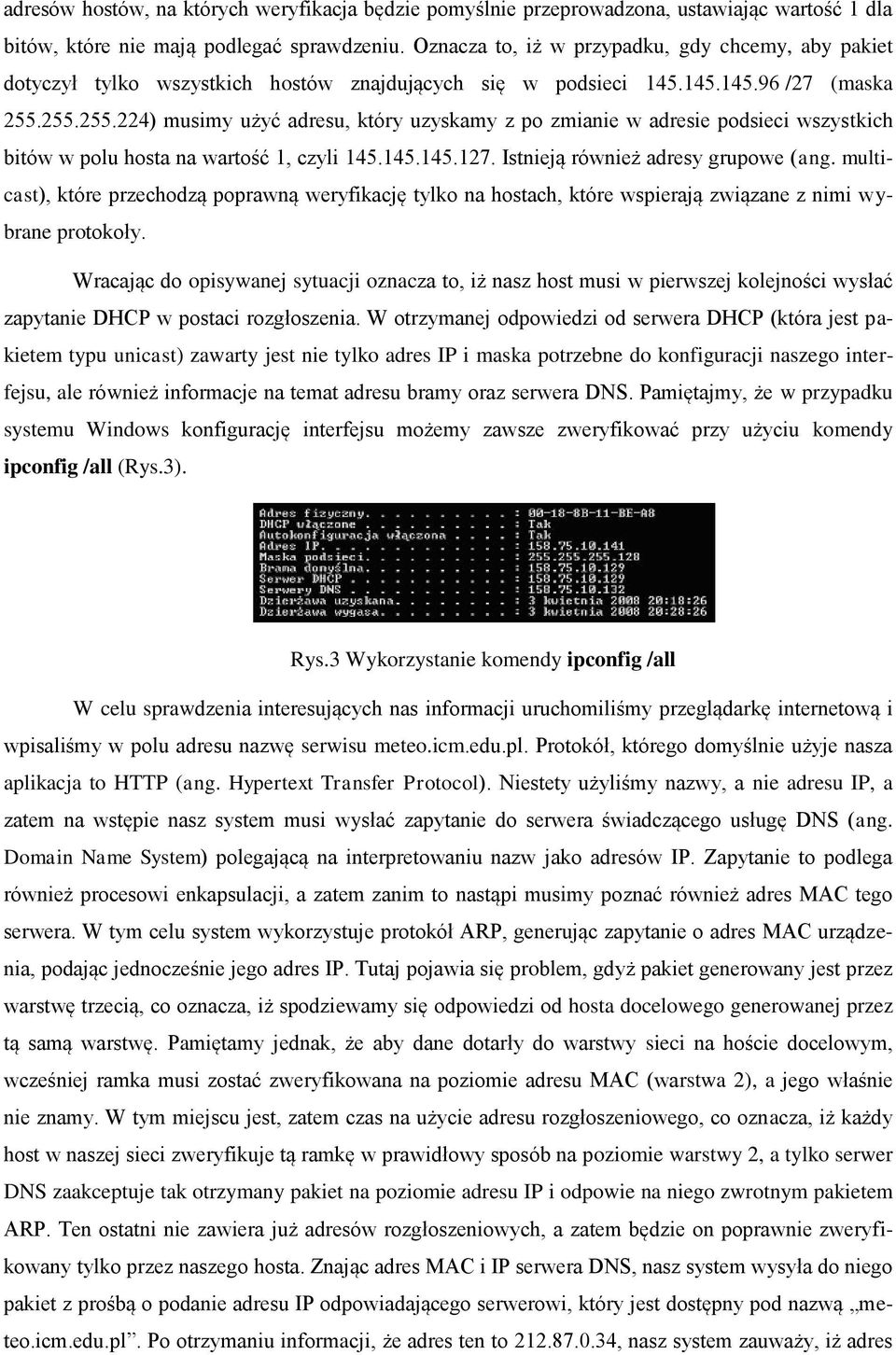 adresów hostów, na których weryfikacja będzie pomyślnie przeprowadzona, ustawiając wartość 1 dla bitów, które nie mają podlegać sprawdzeniu. Oznacza to, iż w przypadku, gdy chcemy, aby pakiet dotyczył tylko wszystkich hostów znajdujących się w podsieci 145.145.145.96 /27 (maska 255.255.255.224) musimy użyć adresu, który uzyskamy z po zmianie w adresie podsieci wszystkich bitów w polu hosta na wartość 1, czyli 145.145.145.127. Istnieją również adresy grupowe (ang. multicast), które przechodzą poprawną weryfikację tylko na hostach, które wspierają związane z nimi wybrane protokoły.

Wracając do opisywanej sytuacji oznacza to, iż nasz host musi w pierwszej kolejności wysłać zapytanie DHCP w postaci rozgłoszenia. W otrzymanej odpowiedzi od serwera DHCP (która jest pakietem typu unicast) zawarty jest nie tylko adres IP i maska potrzebne do konfiguracji naszego interfejsu, ale również informacje na temat adresu bramy oraz serwera DNS. Pamiętajmy, że w przypadku systemu Windows konfigurację interfejsu możemy zawsze zweryfikować przy użyciu komendy ipconfig /all (Rys.3).

Adres fizyczny. . . . . . . . . . : 00-18-8B-11-BE-A8
DHCP włączone . . . . . . . . . . : Tak
Autokonfiguracja włączona . . . . : Tak
Adres IP. . . . . . . . . . . . . : 158.75.10.141
Maska podsieci. . . . . . . . . . : 255.255.255.128
Brama domyślna. . . . . . . . . . : 158.75.10.129
Serwer DHCP . . . . . . . . . . . : 158.75.10.129
Serwery DNS . . . . . . . . . . . : 158.75.10.132
Dzierżawa uzyskana. . . . . . . . : 3 kwietnia 2008 20:18:26
Dzierżawa wygasa. . . . . . . . . : 3 kwietnia 2008 20:28:26

Rys.3 Wykorzystanie komendy ipconfig /all

W celu sprawdzenia interesujących nas informacji uruchomiliśmy przeglądarkę internetową i wpisaliśmy w polu adresu nazwę serwisu meteo.icm.edu.pl. Protokół, którego domyślnie użyje nasza aplikacja to HTTP (ang. Hypertext Transfer Protocol). Niestety użyliśmy nazwy, a nie adresu IP, a zatem na wstępie nasz system musi wysłać zapytanie do serwera świadczącego usługę DNS (ang. Domain Name System) polegającą na interpretowaniu nazw jako adresów IP. Zapytanie to podlega również procesowi enkapsulacji, a zatem zanim to nastąpi musimy poznać również adres MAC tego serwera. W tym celu system wykorzystuje protokół ARP, generując zapytanie o adres MAC urządzenia, podając jednocześnie jego adres IP. Tutaj pojawia się problem, gdyż pakiet generowany jest przez warstwę trzecią, co oznacza, iż spodziewamy się odpowiedzi od hosta docelowego generowanej przez tą samą warstwę. Pamiętamy jednak, że aby dane dotarły do warstwy sieci na hoście docelowym, wcześniej ramka musi zostać zweryfikowana na poziomie adresu MAC (warstwa 2), a jego właśnie nie znamy. W tym miejscu jest, zatem czas na użycie adresu rozgłoszeniowego, co oznacza, iż każdy host w naszej sieci zweryfikuje tą ramkę w prawidłowy sposób na poziomie warstwy 2, a tylko serwer DNS zaakceptuje tak otrzymany pakiet na poziomie adresu IP i odpowie na niego zwrotnym pakietem ARP. Ten ostatni nie zawiera już adresów rozgłoszeniowych, a zatem będzie on poprawnie zweryfikowany tylko przez naszego hosta. Znając adres MAC i IP serwera DNS, nasz system wysyła do niego pakiet z prośbą o podanie adresu IP odpowiadającego serwerowi, który jest dostępny pod nazwą „meteo.icm.edu.pl”. Po otrzymaniu informacji, że adres ten to 212.87.0.34, nasz system zauważy, iż adres